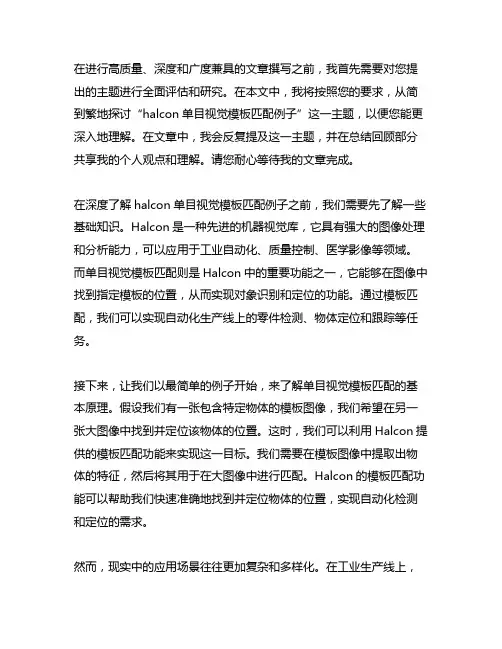 在进行高质量、深度和广度兼具的文章撰写之前，我首先需要对您提出的主题进行全面评估和研究。在本文中，我将按照您的要求，从简到繁地探讨“halcon 单目视觉模板匹配例子”这一主题，以便您能更深入地理解。在文章中，我会反复提及这一主题，并在总结回顾部分共享我的个人观点和理解。请您耐心等待我的文章完成。

在深度了解 halcon 单目视觉模板匹配例子之前，我们需要先了解一些基础知识。Halcon 是一种先进的机器视觉库，它具有强大的图像处理和分析能力，可以应用于工业自动化、质量控制、医学影像等领域。而单目视觉模板匹配则是 Halcon 中的重要功能之一，它能够在图像中找到指定模板的位置，从而实现对象识别和定位的功能。通过模板匹配，我们可以实现自动化生产线上的零件检测、物体定位和跟踪等任务。

接下来，让我们以最简单的例子开始，来了解单目视觉模板匹配的基本原理。假设我们有一张包含特定物体的模板图像，我们希望在另一张大图像中找到并定位该物体的位置。这时，我们可以利用 Halcon 提供的模板匹配功能来实现这一目标。我们需要在模板图像中提取出物体的特征，然后将其用于在大图像中进行匹配。Halcon 的模板匹配功能可以帮助我们快速准确地找到并定位物体的位置，实现自动化检测和定位的需求。

然而，现实中的应用场景往往更加复杂和多样化。在工业生产线上，